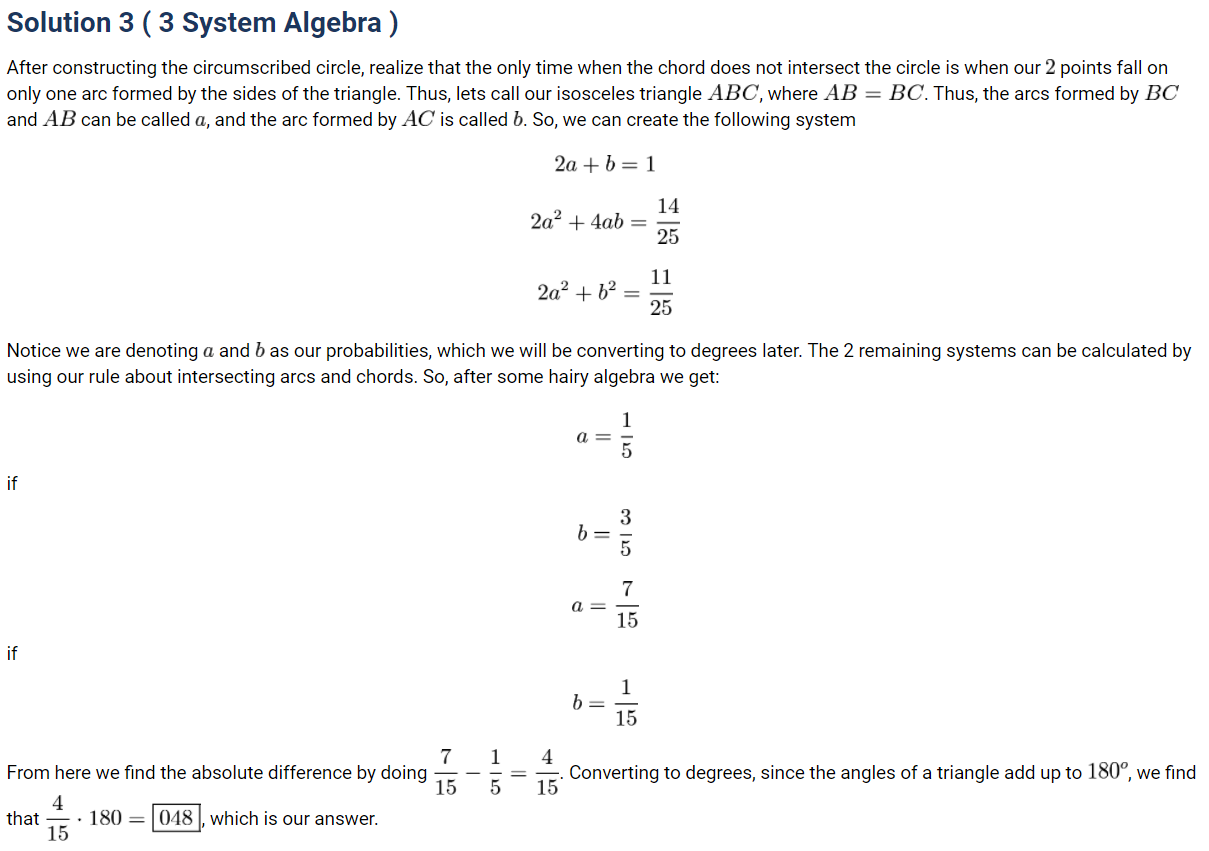 Solution 3 ( 3 System Algebra )

After constructing the circumscribed circle, realize that the only time when the chord does not intersect the circle is when our $2$ points fall on only one arc formed by the sides of the triangle. Thus, lets call our isosceles triangle $ABC$, where $AB = BC$. Thus, the arcs formed by $BC$ and $AB$ can be called $a$, and the arc formed by $AC$ is called $b$. So, we can create the following system

$2a + b = 1$

$2a^2 + 4ab = \frac{14}{25}$

$2a^2 + b^2 = \frac{11}{25}$

Notice we are denoting $a$ and $b$ as our probabilities, which we will be converting to degrees later. The 2 remaining systems can be calculated by using our rule about intersecting arcs and chords. So, after some hairy algebra we get:

$a = \frac{1}{5}$

if

$b = \frac{3}{5}$

$a = \frac{7}{15}$

if

$b = \frac{1}{15}$

From here we find the absolute difference by doing $\frac{7}{15} - \frac{1}{5} = \frac{4}{15}$. Converting to degrees, since the angles of a triangle add up to $180^o$, we find that $\frac{4}{15} \cdot 180 = \boxed{048}$, which is our answer.